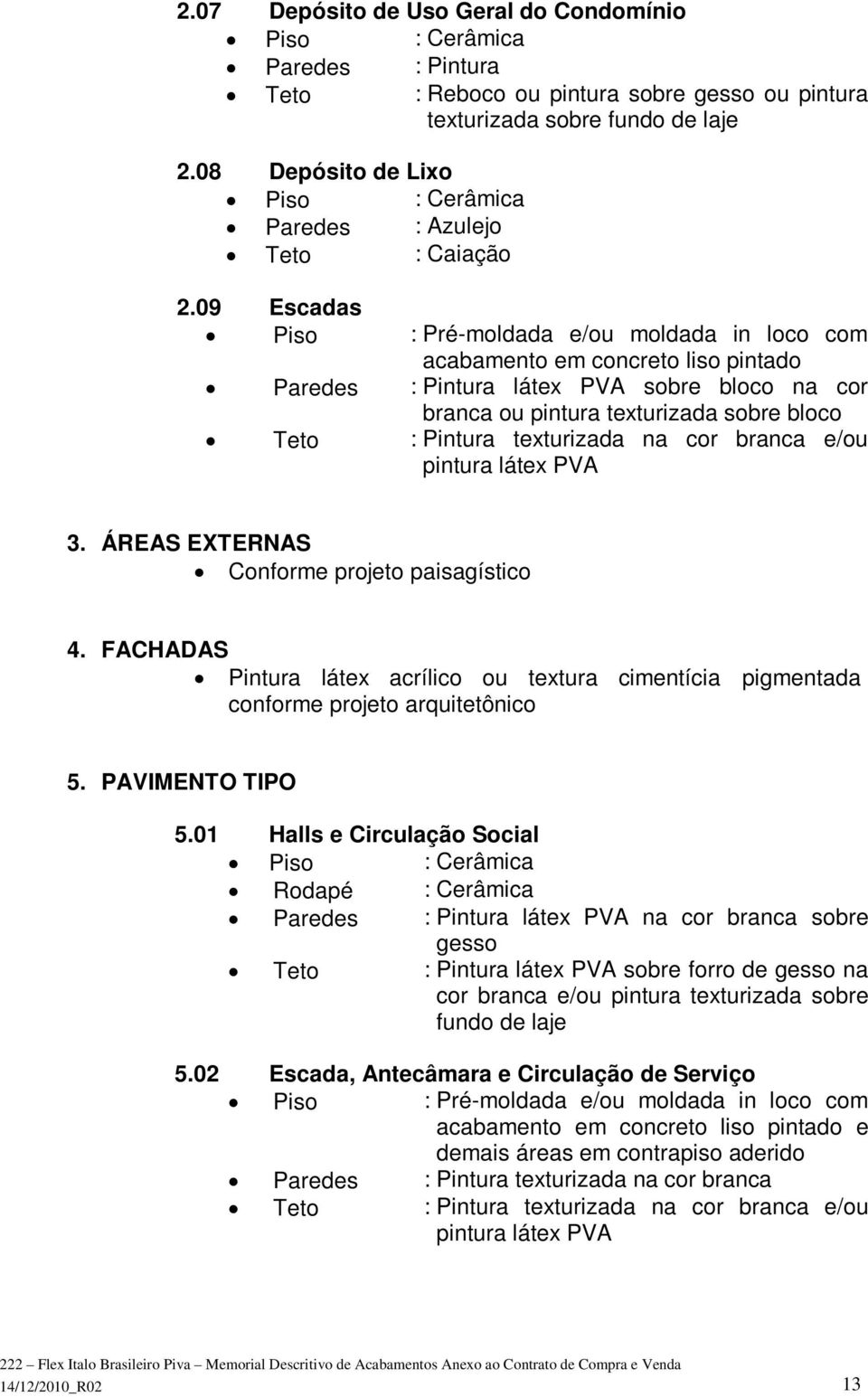 2.07 Depósito de Uso Geral do Condomínio
• Piso : Cerâmica
• Paredes : Pintura
• Teto : Reboco ou pintura sobre gesso ou pintura texturizada sobre fundo de laje

2.08 Depósito de Lixo
• Piso : Cerâmica
• Paredes : Azulejo
• Teto : Caiação

2.09 Escadas
• Piso : Pré-moldada e/ou moldada in loco com acabamento em concreto liso pintado
• Paredes : Pintura látex PVA sobre bloco na cor branca ou pintura texturizada sobre bloco
• Teto : Pintura texturizada na cor branca e/ou pintura látex PVA

3. ÁREAS EXTERNAS
• Conforme projeto paisagístico

4. FACHADAS
• Pintura látex acrílico ou textura cimentícia pigmentada conforme projeto arquitetônico

5. PAVIMENTO TIPO

5.01 Halls e Circulação Social
• Piso : Cerâmica
• Rodapé : Cerâmica
• Paredes : Pintura látex PVA na cor branca sobre gesso
• Teto : Pintura látex PVA sobre forro de gesso na cor branca e/ou pintura texturizada sobre fundo de laje

5.02 Escada, Antecâmara e Circulação de Serviço
• Piso : Pré-moldada e/ou moldada in loco com acabamento em concreto liso pintado e demais áreas em contrapiso aderido
• Paredes : Pintura texturizada na cor branca
• Teto : Pintura texturizada na cor branca e/ou pintura látex PVA

222 Flex Italo Brasileiro Piva Memorial Descritivo de Acabamentos Anexo ao Contrato de Compra e Venda
14/12/2010_R02 13